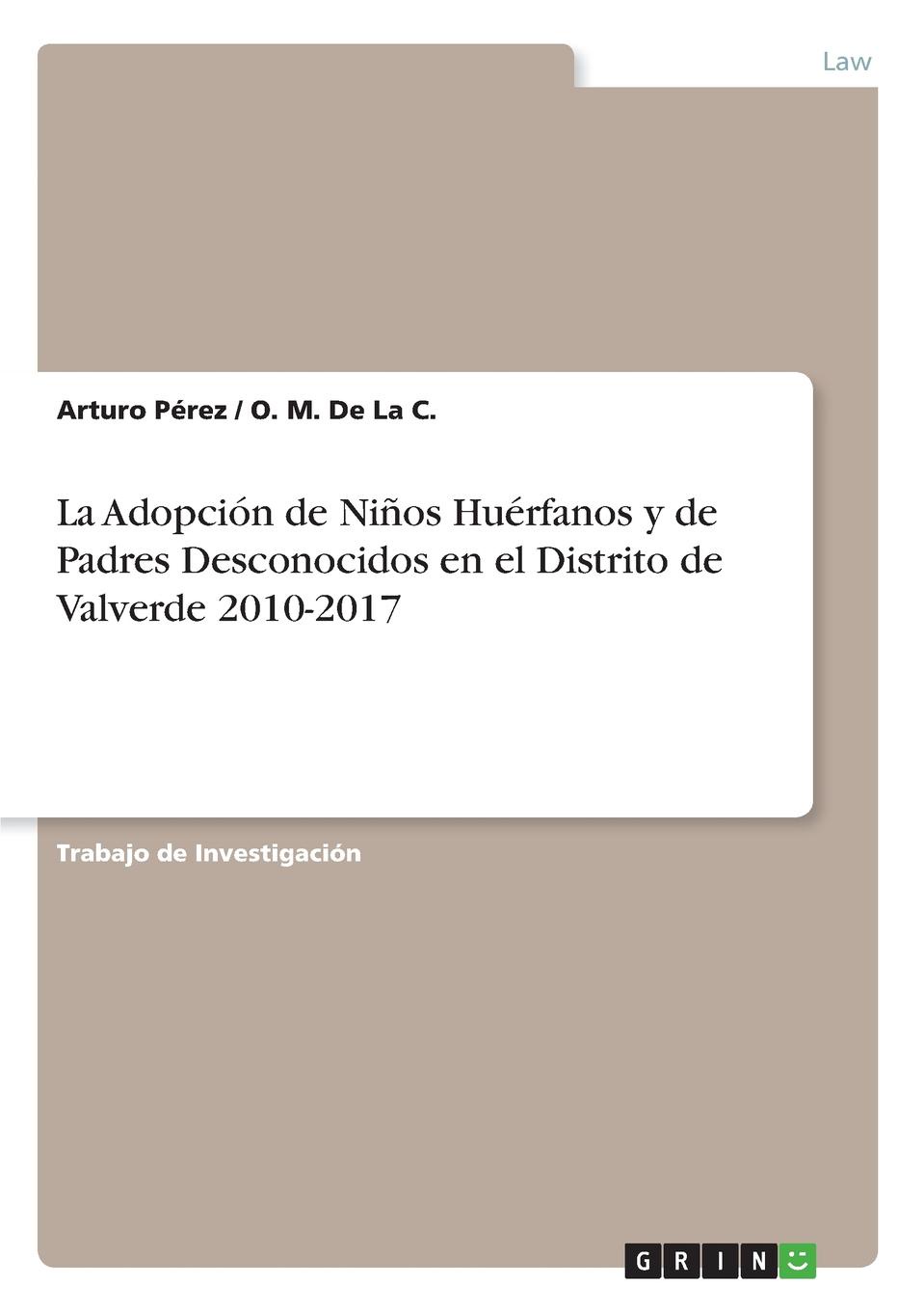 Law

Arturo Pérez / O. M. De La C.

La Adopción de Niños Huérfanos y de Padres Desconocidos en el Distrito de Valverde 2010-2017

Trabajo de Investigación

GRIN